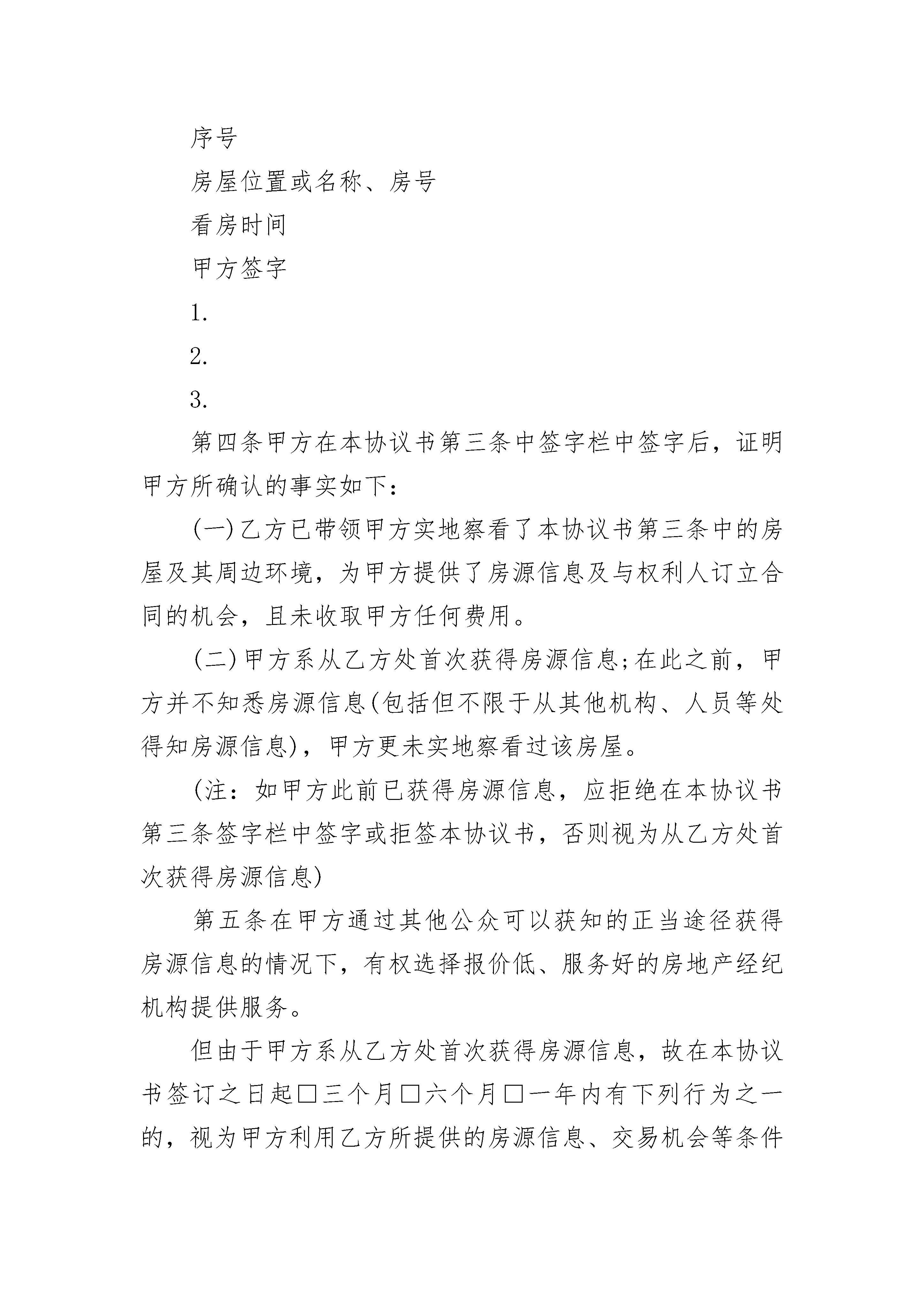 序号

房屋位置或名称、房号

看房时间

甲方签字

1.

2.

3.

第四条甲方在本协议书第三条中签字栏中签字后，证明甲方所确认的事实如下：

(一)乙方已带领甲方实地察看了本协议书第三条中的房屋及其周边环境，为甲方提供了房源信息及与权利人订立合同的机会，且未收取甲方任何费用。

(二)甲方系从乙方处首次获得房源信息;在此之前，甲方并不知悉房源信息(包括但不限于从其他机构、人员等处得知房源信息)，甲方更未实地察看过该房屋。

(注：如甲方此前已获得房源信息，应拒绝在本协议书第三条签字栏中签字或拒签本协议书，否则视为从乙方处首次获得房源信息)

第五条在甲方通过其他公众可以获知的正当途径获得房源信息的情况下，有权选择报价低、服务好的房地产经纪机构提供服务。

但由于甲方系从乙方处首次获得房源信息，故在本协议书签订之日起□三个月□六个月□一年内有下列行为之一的，视为甲方利用乙方所提供的房源信息、交易机会等条件